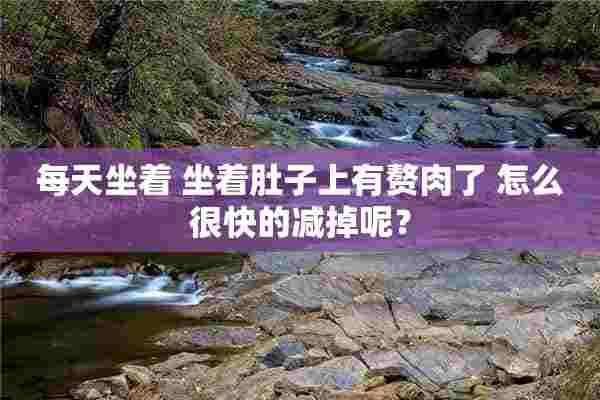 每天坐着 坐着肚子上有赘肉了 怎么很快的减掉呢？